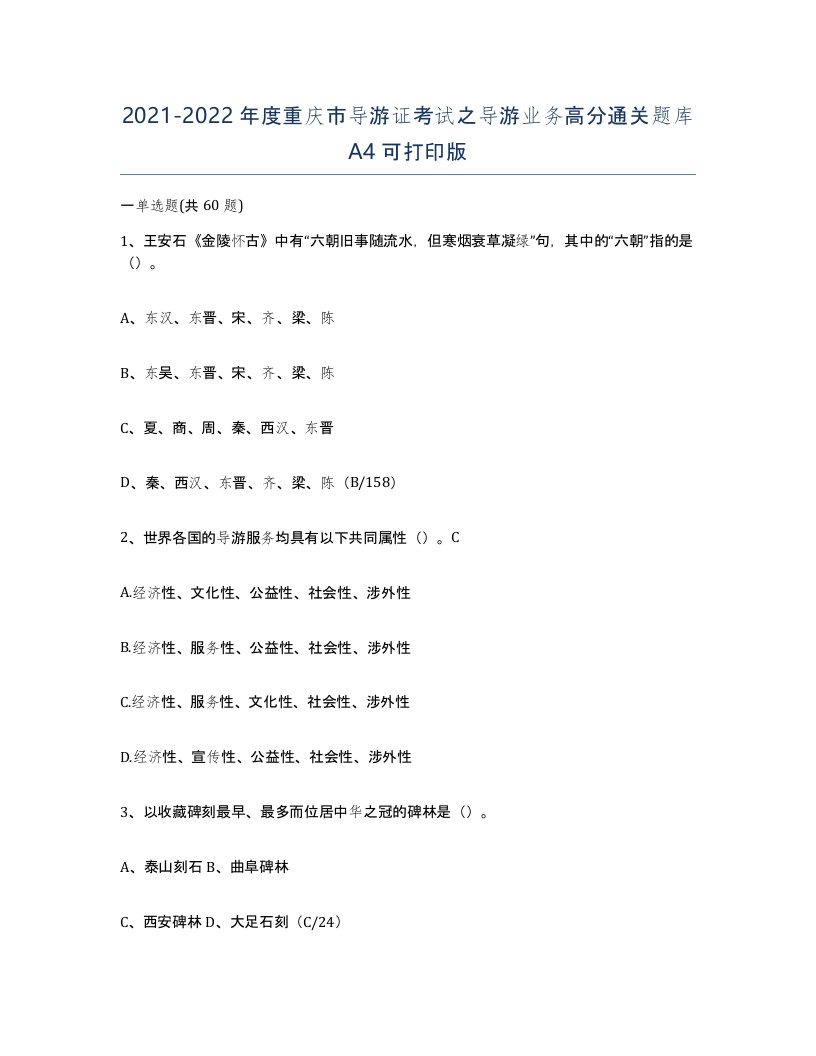 2021-2022年度重庆市导游证考试之导游业务高分通关题库A4可打印版

一单选题(共60题)

1、王安石《金陵怀古》中有“六朝旧事随流水，但寒烟衰草凝绿”句，其中的“六朝”指的是（）。

A、东汉、东晋、宋、齐、梁、陈

B、东吴、东晋、宋、齐、梁、陈

C、夏、商、周、秦、西汉、东晋

D、秦、西汉、东晋、齐、梁、陈（B/158）

2、世界各国的导游服务均具有以下共同属性（）。C

A.经济性、文化性、公益性、社会性、涉外性

B.经济性、服务性、公益性、社会性、涉外性

C.经济性、服务性、文化性、社会性、涉外性

D.经济性、宣传性、公益性、社会性、涉外性

3、以收藏碑刻最早、最多而位居中华之冠的碑林是（）。

A、泰山刻石 B、曲阜碑林

C、西安碑林 D、大足石刻（C/24）